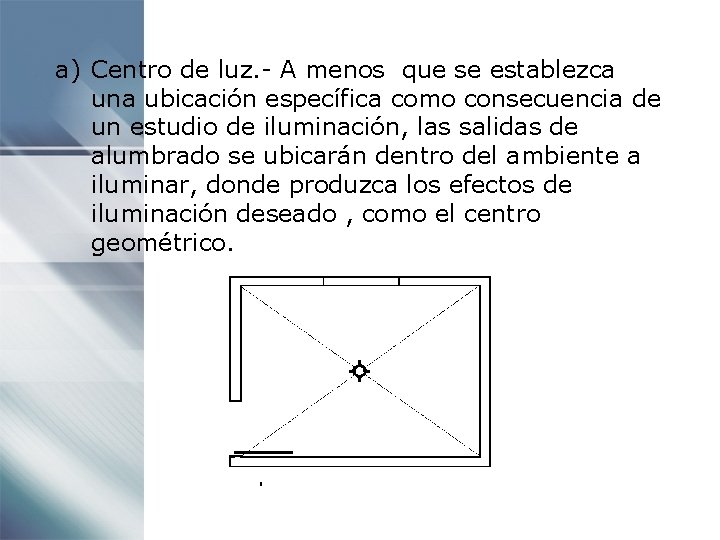 a) Centro de luz.- A menos que se establezca una ubicación específica como consecuencia de un estudio de iluminación, las salidas de alumbrado se ubicarán dentro del ambiente a iluminar, donde produzca los efectos de iluminación deseado , como el centro geométrico.